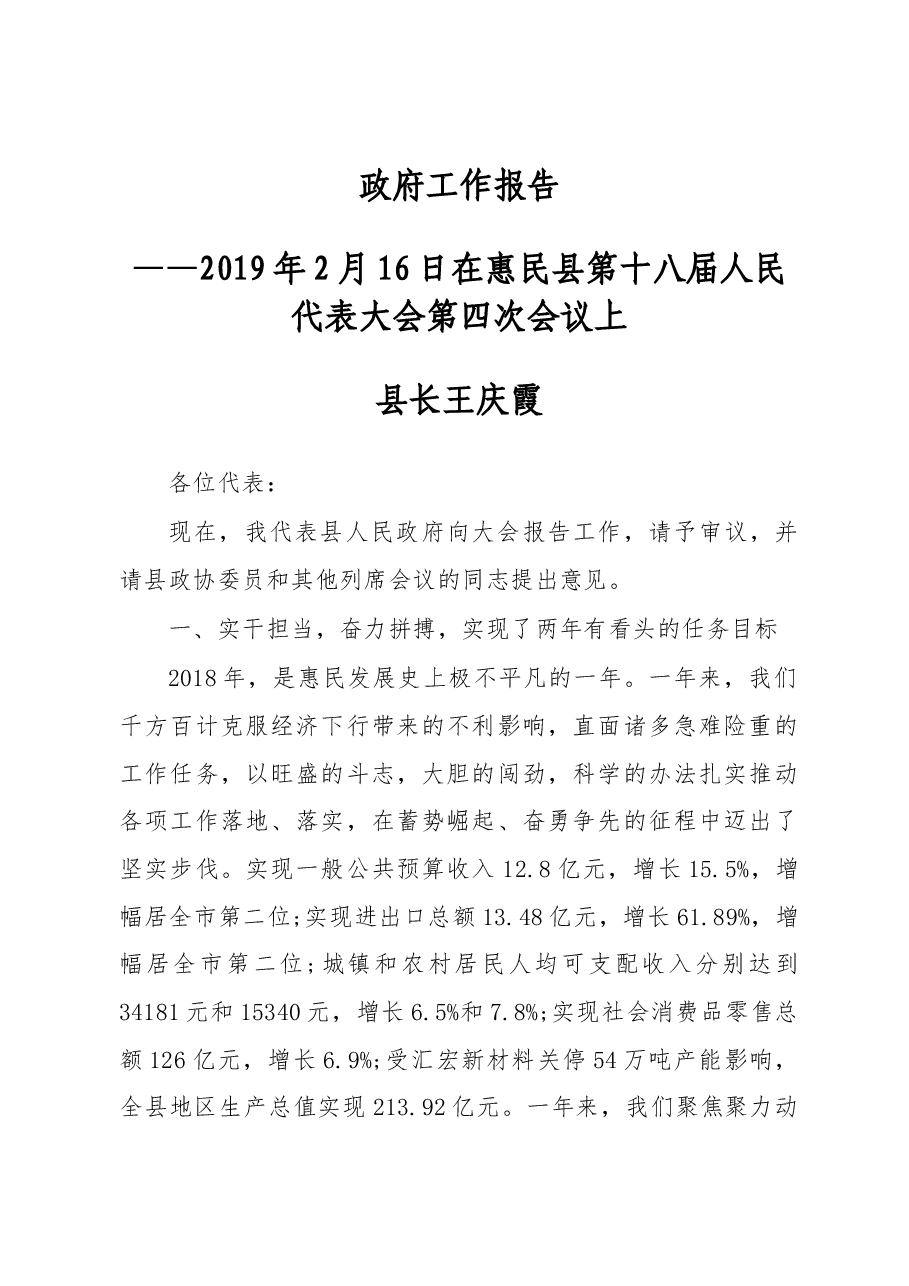 政府工作报告

——2019年2月16日在惠民县第十八届人民代表大会第四次会议上

县长王庆霞

各位代表：

现在，我代表县人民政府向大会报告工作，请予审议，并请县政协委员和其他列席会议的同志提出意见。

一、实干担当，奋力拼搏，实现了两年有看头的任务目标

2018年，是惠民发展史上极不平凡的一年。一年来，我们千方百计克服经济下行带来的不利影响，直面诸多急难险重的工作任务，以旺盛的斗志，大胆的闯劲，科学的办法扎实推动各项工作落地、落实，在蓄势崛起、奋勇争先的征程中迈出了坚实步伐。实现一般公共预算收入12.8亿元，增长15.5%，增幅居全市第二位;实现进出口总额13.48亿元，增长61.89%，增幅居全市第二位;城镇和农村居民人均可支配收入分别达到34181元和15340元，增长6.5%和7.8%;实现社会消费品零售总额126亿元，增长6.9%;受汇宏新材料关停54万吨产能影响，全县地区生产总值实现213.92亿元。一年来，我们聚焦聚力动